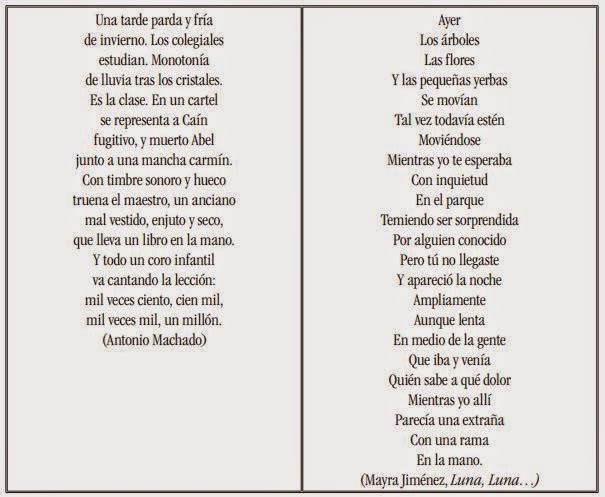 Una tarde parda y fría
de invierno. Los colegiales
estudian. Monotonía
de lluvia tras los cristales.
Es la clase. En un cartel
se representa a Caín
fugitivo, y muerto Abel
junto a una mancha carmín.
Con timbre sonoro y hueco
truena el maestro, un anciano
mal vestido, enjuto y seco,
que lleva un libro en la mano.
Y todo un coro infantil
va cantando la lección:
mil veces ciento, cien mil,
mil veces mil, un millón.
(Antonio Machado)

Ayer
Los árboles
Las flores
Y las pequeñas yerbas
Se movían
Tal vez todavía estén
Moviéndose
Mientras yo te esperaba
Con inquietud
En el parque
Temiendo ser sorprendida
Por alguien conocido
Pero tú no llegaste
Y apareció la noche
Ampliamente
Aunque lenta
En medio de la gente
Que iba y venía
Quién sabe a qué dolor
Mientras yo allí
Parecía una extraña
Con una rama
En la mano.
(Mayra Jiménez, Luna, Luna…)